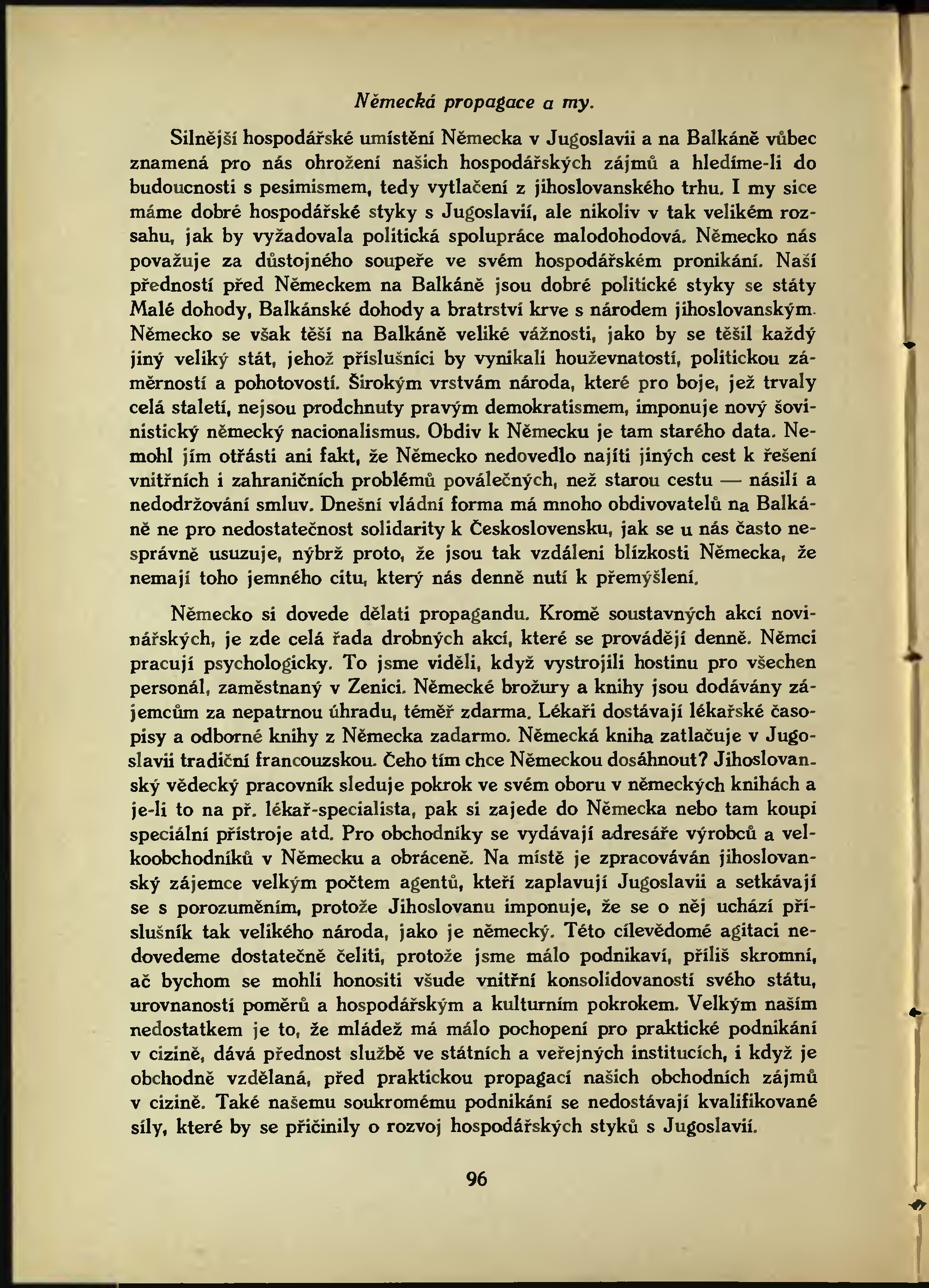 Německá propagace a my.

Silnější hospodářské umístění Německa v Jugoslavii a na Balkáně vůbec znamená pro nás ohrožení našich hospodářských zájmů a hledíme-li do budoucnosti s pesimismem, tedy vytlačení z jihoslovanského trhu. I my sice máme dobré hospodářské styky s Jugoslavií, ale nikoliv v tak velikém rozsahu, jak by vyžadovala politická spolupráce malodohodová. Německo nás považuje za důstojného soupeře ve svém hospodářském pronikání. Naší předností před Německem na Balkáně jsou dobré politické styky se státy Malé dohody, Balkánské dohody a bratrství krve s národem jihoslovanským. Německo se však těší na Balkáně veliké vážnosti, jako by se těšil každý jiný veliký stát, jehož příslušníci by vynikali houževnatostí, politickou záměrností a pohotovostí. Širokým vrstvám národa, které pro boje, jež trvaly celá staletí, nejsou prodchnuty pravým demokratismem, imponuje nový šovinistický německý nacionalismus. Obdiv k Německu je tam starého data. Nemohl jím otřásti ani fakt, že Německo nedovedlo najíti jiných cest k řešení vnitřních i zahraničních problémů poválečných, než starou cestu — násilí a nedodržování smluv. Dnešní vládní forma má mnoho obdivovatelů na Balkáně ne pro nedostatečnost solidarity k Československu, jak se u nás často nesprávně usuzuje, nýbrž proto, že jsou tak vzdáleni blízkosti Německa, že nemají toho jemného citu, který nás denně nutí k přemýšlení.

Německo si dovede dělati propagandu. Kromě soustavných akcí novinářských, je zde celá řada drobných akcí, které se provádějí denně. Němci pracují psychologicky. To jsme viděli, když vystrojili hostinu pro všechen personál, zaměstnaný v Zenici. Německé brožury a knihy jsou dodávány zájemcům za nepatrnou úhradu, téměř zdarma. Lékaři dostávají lékařské časopisy a odborné knihy z Německa zadarmo. Německá kniha zatlačuje v Jugoslavii tradiční francouzskou. Čeho tím chce Německou dosáhnout? Jihoslovanský vědecký pracovník sleduje pokrok ve svém oboru v německých knihách a je-li to na př. lékař-specialista, pak si zajede do Německa nebo tam koupí speciální přístroje atd. Pro obchodníky se vydávají adresáře výrobců a velkoobchodníků v Německu a obráceně. Na místě je zpracováván jihoslovanský zájemce velkým počtem agentů, kteří zaplavují Jugoslavii a setkávají se s porozuměním, protože Jihoslovanu imponuje, že se o něj uchází příslušník tak velikého národa, jako je německý. Této cílevědomé agitaci nedovedeme dostatečně čeliti, protože jsme málo podnikaví, příliš skromní, ač bychom se mohli honositi všude vnitřní konsolidovaností svého státu, urovnaností poměrů a hospodářským a kulturním pokrokem. Velkým naším nedostatkem je to, že mládež má málo pochopení pro praktické podnikání v cizině, dává přednost službě ve státních a veřejných institucích, i když je obchodně vzdělaná, před praktickou propagací našich obchodních zájmů v cizině. Také našemu soukromému podnikání se nedostávají kvalifikované síly, které by se přičinily o rozvoj hospodářských styků s Jugoslavií.

96